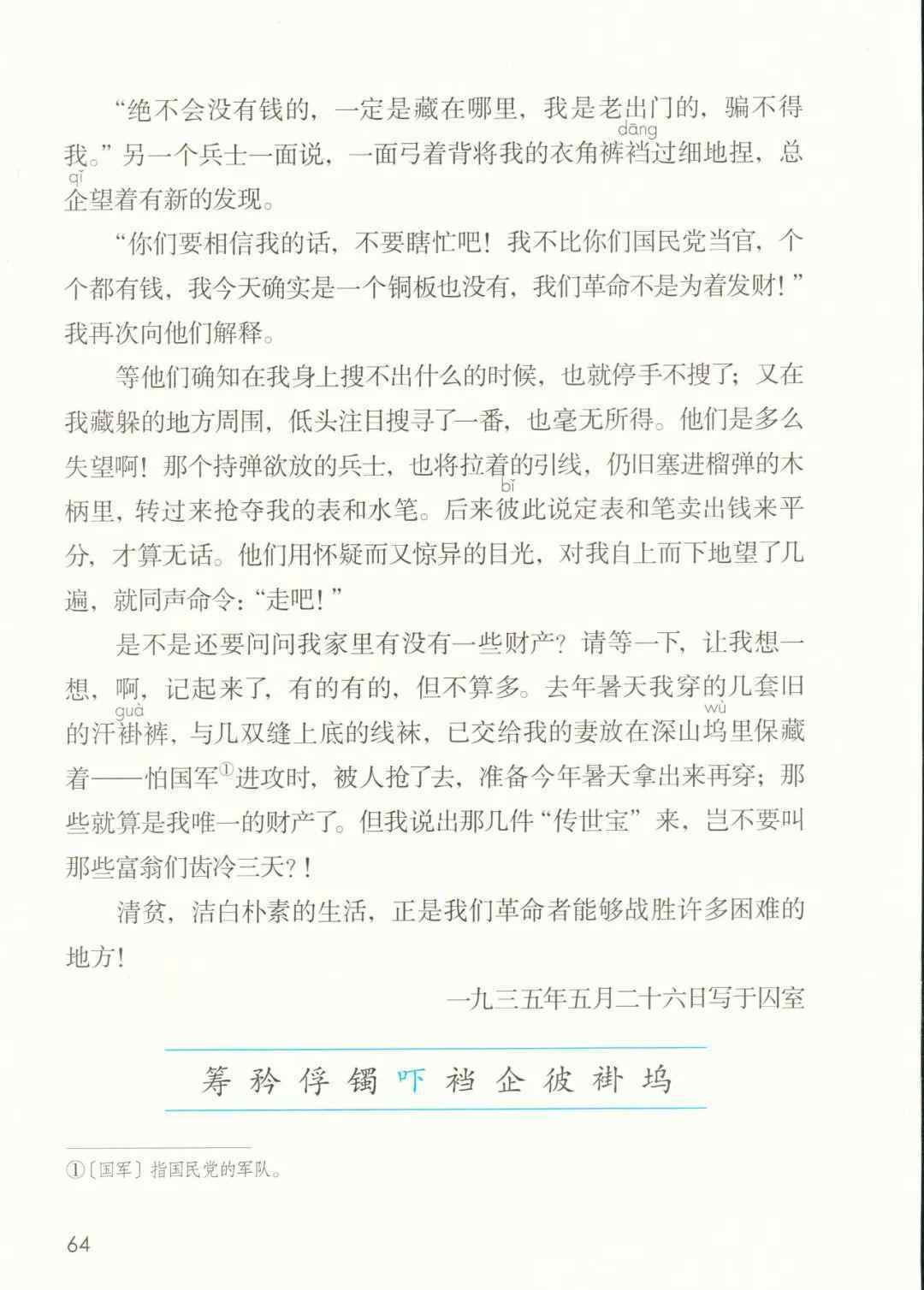 “绝不会没有钱的，一定是藏在哪里，我是老出门的，骗不得我。”另一个兵士一面说，一面弓着背将我的衣角裤裆（dāng）过细地捏，总企（qǐ）望着有新的发现。

“你们要相信我的话，不要瞎忙吧！我不比你们国民党当官，个个都有钱，我今天确实是一个铜板也没有，我们革命不是为着发财！”我再次向他们解释。

等他们确知在我身上搜不出什么的时候，也就停手不搜了；又在我藏躲的地方周围，低头注目搜寻了一番，也毫无所得。他们是多么失望啊！那个持弹欲放的兵士，也将拉着的引线，仍旧塞进榴弹的木柄里，转过来抢夺我的表和水笔。后来彼（bǐ）此说定表和笔卖出钱来平分，才算无话。他们用怀疑而又惊异的目光，对我自上而下地望了几遍，就同声命令：“走吧！”

是不是还要问问我家里有没有一些财产？请等一下，让我想一想，啊，记起来了，有的有的，但不算多。去年暑天我穿的几套旧的汗褂（guà）裤，与几双缝上底的线袜，已交给我的妻放在深山坞（wù）里保藏着——怕国军①进攻时，被人抢了去，准备今年暑天拿出来再穿；那些就算是我唯一的财产了。但我说出那几件“传世宝”来，岂不要叫那些富翁们齿冷三天？！

清贫，洁白朴素的生活，正是我们革命者能够战胜许多困难的地方！

一九三五年五月二十六日写于囚室

筹 矜 俘 镯 吓 裆 企 彼 褂 坞

①〔国军〕指国民党的军队。

64